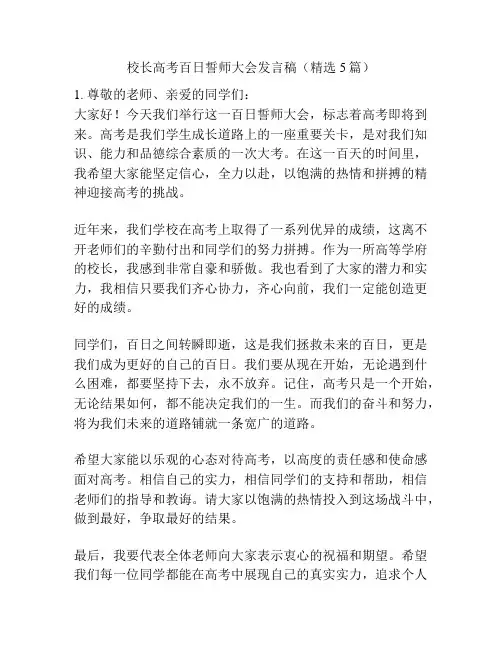 校长高考百日誓师大会发言稿（精选 5 篇）

1. 尊敬的老师、亲爱的同学们：
大家好！今天我们举行这一百日誓师大会，标志着高考即将到来。高考是我们学生成长道路上的一座重要关卡，是对我们知识、能力和品德综合素质的一次大考。在这一百天的时间里，我希望大家能坚定信心，全力以赴，以饱满的热情和拼搏的精神迎接高考的挑战。

近年来，我们学校在高考上取得了一系列优异的成绩，这离不开老师们的辛勤付出和同学们的努力拼搏。作为一所高等学府的校长，我感到非常自豪和骄傲。我也看到了大家的潜力和实力，我相信只要我们齐心协力，齐心向前，我们一定能创造更好的成绩。

同学们，百日之间转瞬即逝，这是我们拯救未来的百日，更是我们成为更好的自己的百日。我们要从现在开始，无论遇到什么困难，都要坚持下去，永不放弃。记住，高考只是一个开始，无论结果如何，都不能决定我们的一生。而我们的奋斗和努力，将为我们未来的道路铺就一条宽广的道路。

希望大家能以乐观的心态对待高考，以高度的责任感和使命感面对高考。相信自己的实力，相信同学们的支持和帮助，相信老师们的指导和教诲。请大家以饱满的热情投入到这场战斗中，做到最好，争取最好的结果。

最后，我要代表全体老师向大家表示衷心的祝福和期望。希望我们每一位同学都能在高考中展现自己的真实实力，追求个人